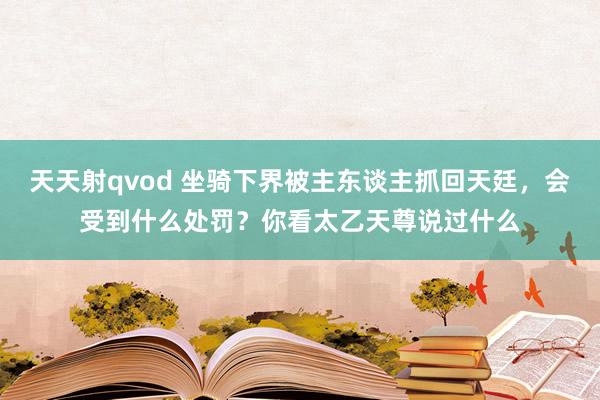 天天射qvod 坐骑下界被主东谈主抓回天廷，会受到什么处罚？你看太乙天尊说过什么